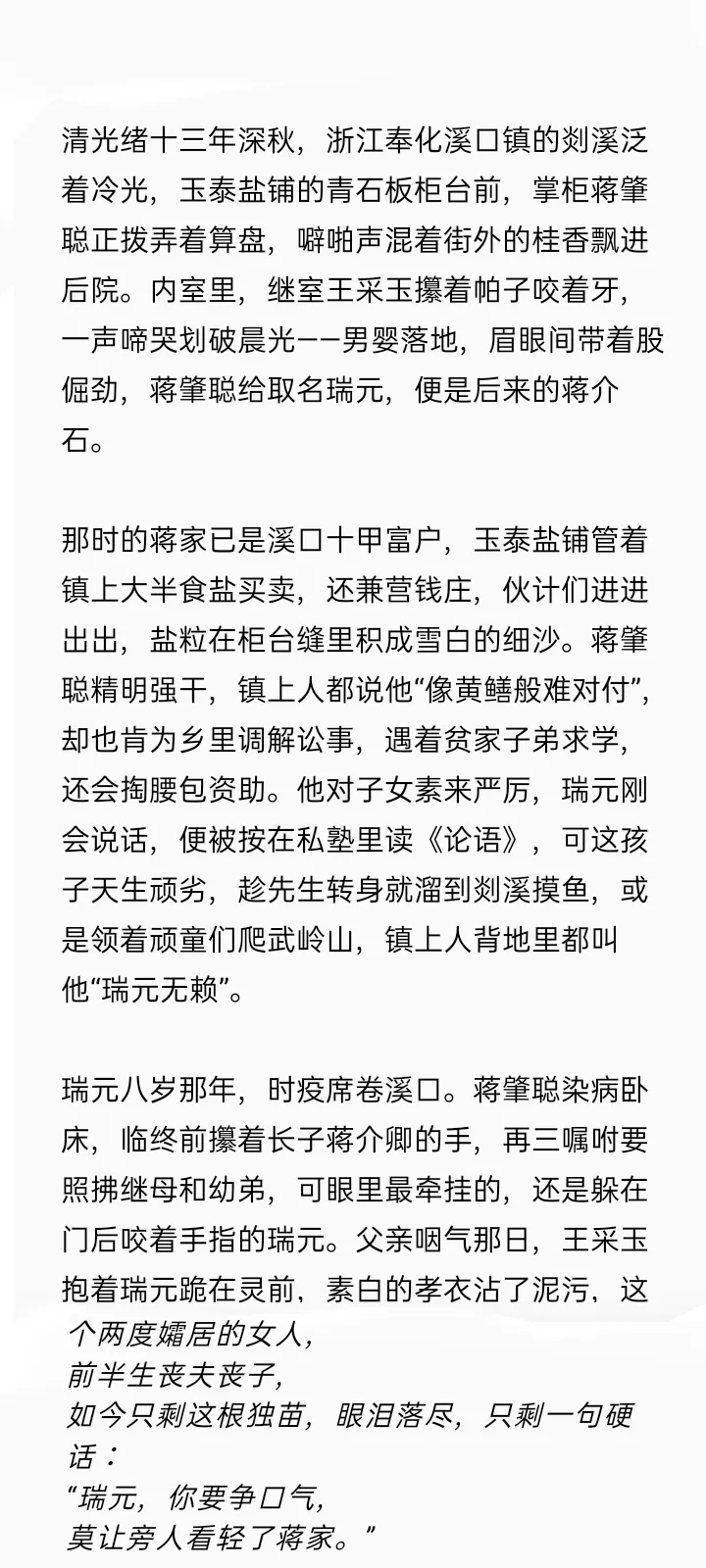 清光绪十三年深秋，浙江奉化溪口镇的剡溪泛着冷光，玉泰盐铺的青石板柜台前，掌柜蒋肇聪正拨弄着算盘，噼啪声混着街外的桂香飘进后院。内室里，继室王采玉攥着帕子咬着牙，一声啼哭划破晨光——男婴落地，眉眼间带着股倔劲，蒋肇聪给取名瑞元，便是后来的蒋介石。

那时的蒋家已是溪口十甲富户，玉泰盐铺管着镇上大半食盐买卖，还兼营钱庄，伙计们进进出出，盐粒在柜台缝里积成雪白的细沙。蒋肇聪精明强干，镇上人都说他“像黄鳝般难对付”，却也肯为乡里调解讼事，遇着贫家子弟求学，还会掏腰包资助。他对子女素来严厉，瑞元刚会说话，便被按在私塾里读《论语》，可这孩子天生顽劣，趁先生转身就溜到剡溪摸鱼，或是领着顽童们爬武岭山，镇上人背地里都叫他“瑞元无赖”。

瑞元八岁那年，时疫席卷溪口。蒋肇聪染病卧床，临终前攥着长子蒋介卿的手，再三嘱咐要照拂继母和幼弟，可眼里最牵挂的，还是躲在门后咬着手指的瑞元。父亲咽气那日，王采玉抱着瑞元跪在灵前，素白的孝衣沾了泥污，这个两度孀居的女人，
前半生丧夫丧子，
如今只剩这根独苗，眼泪落尽，只剩一句硬话：
“瑞元，你要争口气，
莫让旁人看轻了蒋家。”